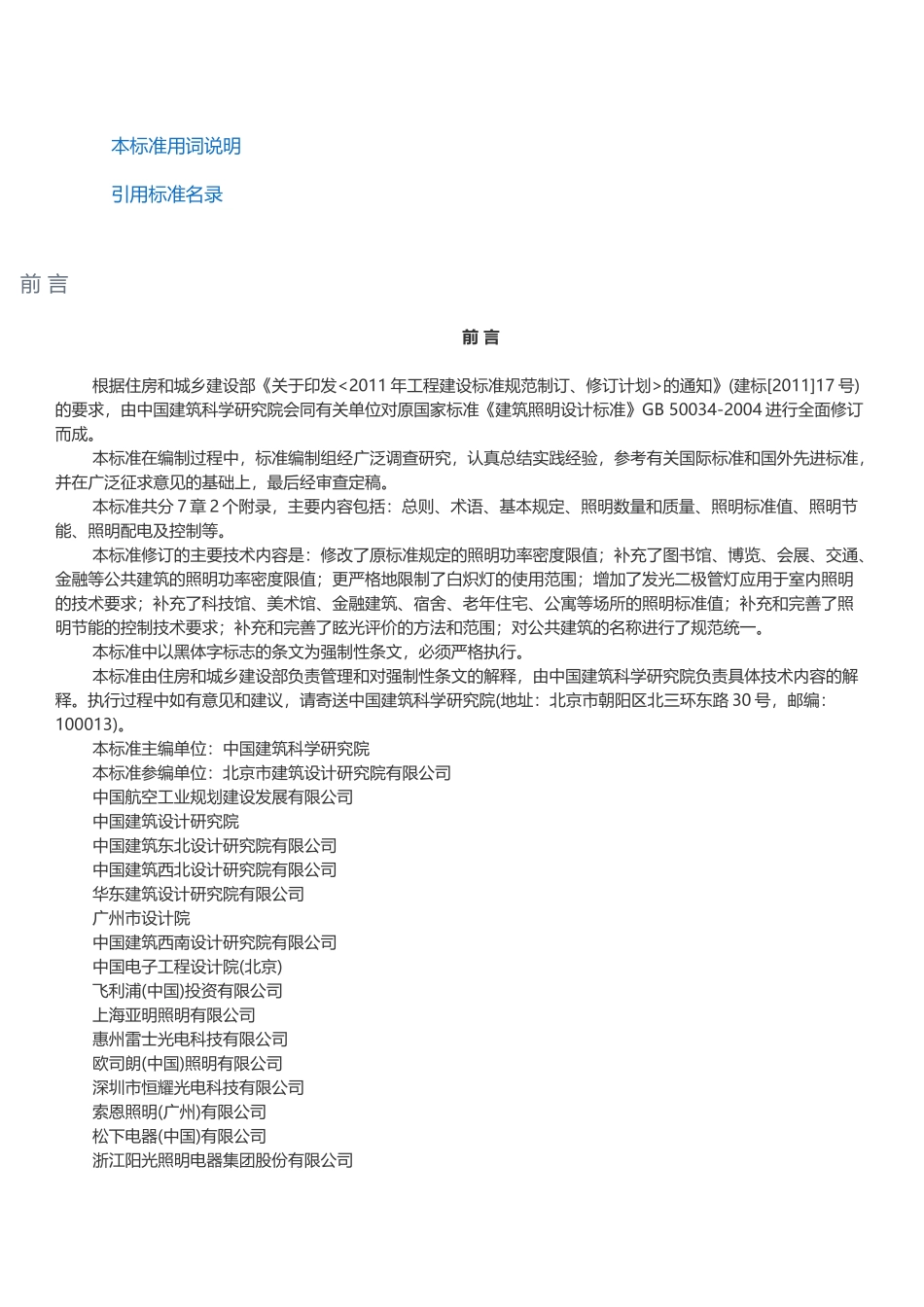 本标准用词说明

引用标准名录

前 言

前 言

根据住房和城乡建设部《关于印发<2011 年工程建设标准规范制订、修订计划>的通知》(建标[2011]17 号)的要求，由中国建筑科学研究院会同有关单位对原国家标准《建筑照明设计标准》GB 50034-2004 进行全面修订而成。

本标准在编制过程中，标准编制组经广泛调查研究，认真总结实践经验，参考有关国际标准和国外先进标准，并在广泛征求意见的基础上，最后经审查定稿。

本标准共分 7 章 2 个附录，主要内容包括：总则、术语、基本规定、照明数量和质量、照明标准值、照明节能、照明配电及控制等。

本标准修订的主要技术内容是：修改了原标准规定的照明功率密度限值；补充了图书馆、博览、会展、交通、金融等公共建筑的照明功率密度限值；更严格地限制了白炽灯的使用范围；增加了发光二极管灯应用于室内照明的技术要求；补充了科技馆、美术馆、金融建筑、宿舍、老年住宅、公寓等场所的照明标准值；补充和完善了照明节能的控制技术要求；补充和完善了眩光评价的方法和范围；对公共建筑的名称进行了规范统一。

本标准中以黑体字标志的条文为强制性条文，必须严格执行。

本标准由住房和城乡建设部负责管理和对强制性条文的解释，由中国建筑科学研究院负责具体技术内容的解释。执行过程中如有意见和建议，请寄送中国建筑科学研究院(地址：北京市朝阳区北三环东路 30 号，邮编：100013)。

本标准主编单位：中国建筑科学研究院
本标准参编单位：北京市建筑设计研究院有限公司
中国航空工业规划建设发展有限公司
中国建筑设计研究院
中国建筑东北设计研究院有限公司
中国建筑西北设计研究院有限公司
华东建筑设计研究院有限公司
广州市设计院
中国建筑西南设计研究院有限公司
中国电子工程设计院(北京)
飞利浦(中国)投资有限公司
上海亚明照明有限公司
惠州雷士光电科技有限公司
欧司朗(中国)照明有限公司
深圳市恒耀光电科技有限公司
索恩照明(广州)有限公司
松下电器(中国)有限公司
浙江阳光照明电器集团股份有限公司